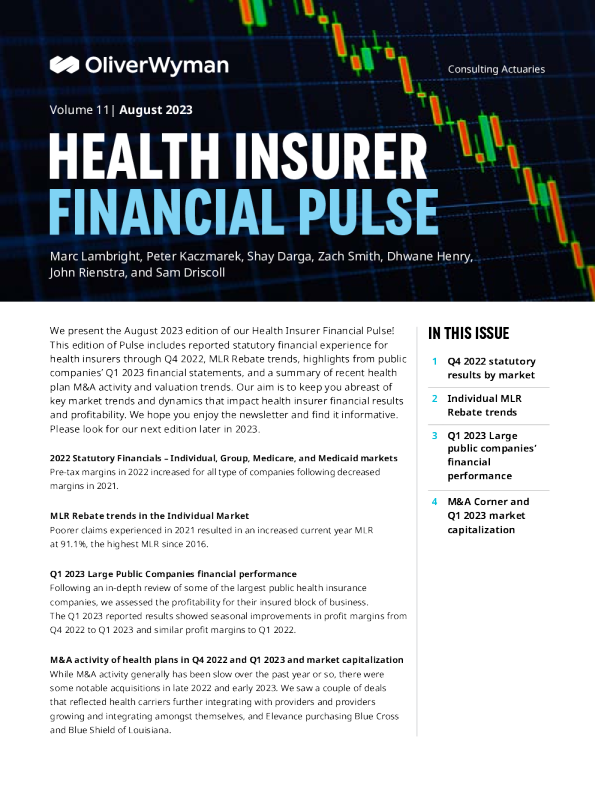 OliverWyman

Consulting Actuaries

Volume 11| August 2023

HEALTH INSURER FINANCIAL PULSE

Marc Lambright, Peter Kaczmarek, Shay Darga, Zach Smith, Dhwane Henry, John Rienstra, and Sam Driscoll

We present the August 2023 edition of our Health Insurer Financial Pulse! This edition of Pulse includes reported statutory financial experience for health insurers through Q4 2022, MLR Rebate trends, highlights from public companies' Q1 2023 financial statements, and a summary of recent health plan M&A activity and valuation trends. Our aim is to keep you abreast of key market trends and dynamics that impact health insurer financial results and profitability. We hope you enjoy the newsletter and find it informative. Please look for our next edition later in 2023.

2022 Statutory Financials – Individual, Group, Medicare, and Medicaid markets
Pre-tax margins in 2022 increased for all type of companies following decreased margins in 2021.

MLR Rebate trends in the Individual Market
Poorer claims experienced in 2021 resulted in an increased current year MLR at 91.1%, the highest MLR since 2016.

Q1 2023 Large Public Companies financial performance
Following an in-depth review of some of the largest public health insurance companies, we assessed the profitability for their insured block of business. The Q1 2023 reported results showed seasonal improvements in profit margins from Q4 2022 to Q1 2023 and similar profit margins to Q1 2022.

M&A activity of health plans in Q4 2022 and Q1 2023 and market capitalization
While M&A activity generally has been slow over the past year or so, there were some notable acquisitions in late 2022 and early 2023. We saw a couple of deals that reflected health carriers further integrating with providers and providers growing and integrating amongst themselves, and Elevance purchasing Blue Cross and Blue Shield of Louisiana.

IN THIS ISSUE

1 Q4 2022 statutory results by market

2 Individual MLR Rebate trends

3 Q1 2023 Large public companies' financial performance

4 M&A Corner and Q1 2023 market capitalization